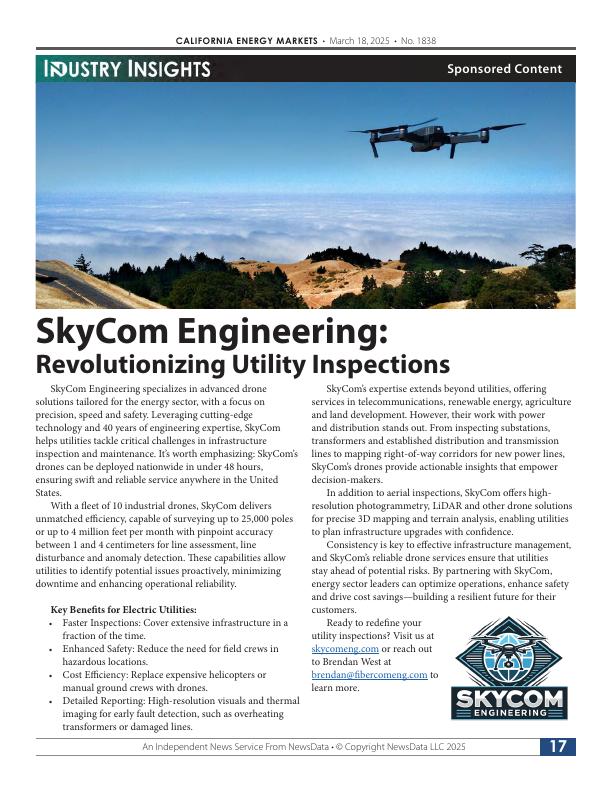 CALIFORNIA ENERGY MARKETS • March 18, 2025 • No. 1838

INDUSTRY INSIGHTS

Sponsored Content

SkyCom Engineering: Revolutionizing Utility Inspections

SkyCom Engineering specializes in advanced drone solutions tailored for the energy sector, with a focus on precision, speed and safety. Leveraging cutting-edge technology and 40 years of engineering expertise, SkyCom helps utilities tackle critical challenges in infrastructure inspection and maintenance. It's worth emphasizing: SkyCom's drones can be deployed nationwide in under 48 hours, ensuring swift and reliable service anywhere in the United States.

With a fleet of 10 industrial drones, SkyCom delivers unmatched efficiency, capable of surveying up to 25,000 poles or up to 4 million feet per month with pinpoint accuracy between 1 and 4 centimeters for line assessment, line disturbance and anomaly detection. These capabilities allow utilities to identify potential issues proactively, minimizing downtime and enhancing operational reliability.

Key Benefits for Electric Utilities:
• Faster Inspections: Cover extensive infrastructure in a fraction of the time.
• Enhanced Safety: Reduce the need for field crews in hazardous locations.
• Cost Efficiency: Replace expensive helicopters or manual ground crews with drones.
• Detailed Reporting: High-resolution visuals and thermal imaging for early fault detection, such as overheating transformers or damaged lines.

SkyCom's expertise extends beyond utilities, offering services in telecommunications, renewable energy, agriculture and land development. However, their work with power and distribution stands out. From inspecting substations, transformers and established distribution and transmission lines to mapping right-of-way corridors for new power lines, SkyCom's drones provide actionable insights that empower decision-makers.

In addition to aerial inspections, SkyCom offers high-resolution photogrammetry, LiDAR and other drone solutions for precise 3D mapping and terrain analysis, enabling utilities to plan infrastructure upgrades with confidence.

Consistency is key to effective infrastructure management, and SkyCom's reliable drone services ensure that utilities stay ahead of potential risks. By partnering with SkyCom, energy sector leaders can optimize operations, enhance safety and drive cost savings—building a resilient future for their customers.

Ready to redefine your utility inspections? Visit us at skycomeng.com or reach out to Brendan West at brendan@fibercomeng.com to learn more.

SKYCOM ENGINEERING

An Independent News Service From NewsData • © Copyright NewsData LLC 2025

17